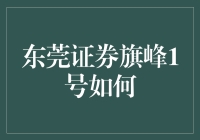 东莞证券旗峰1号如何